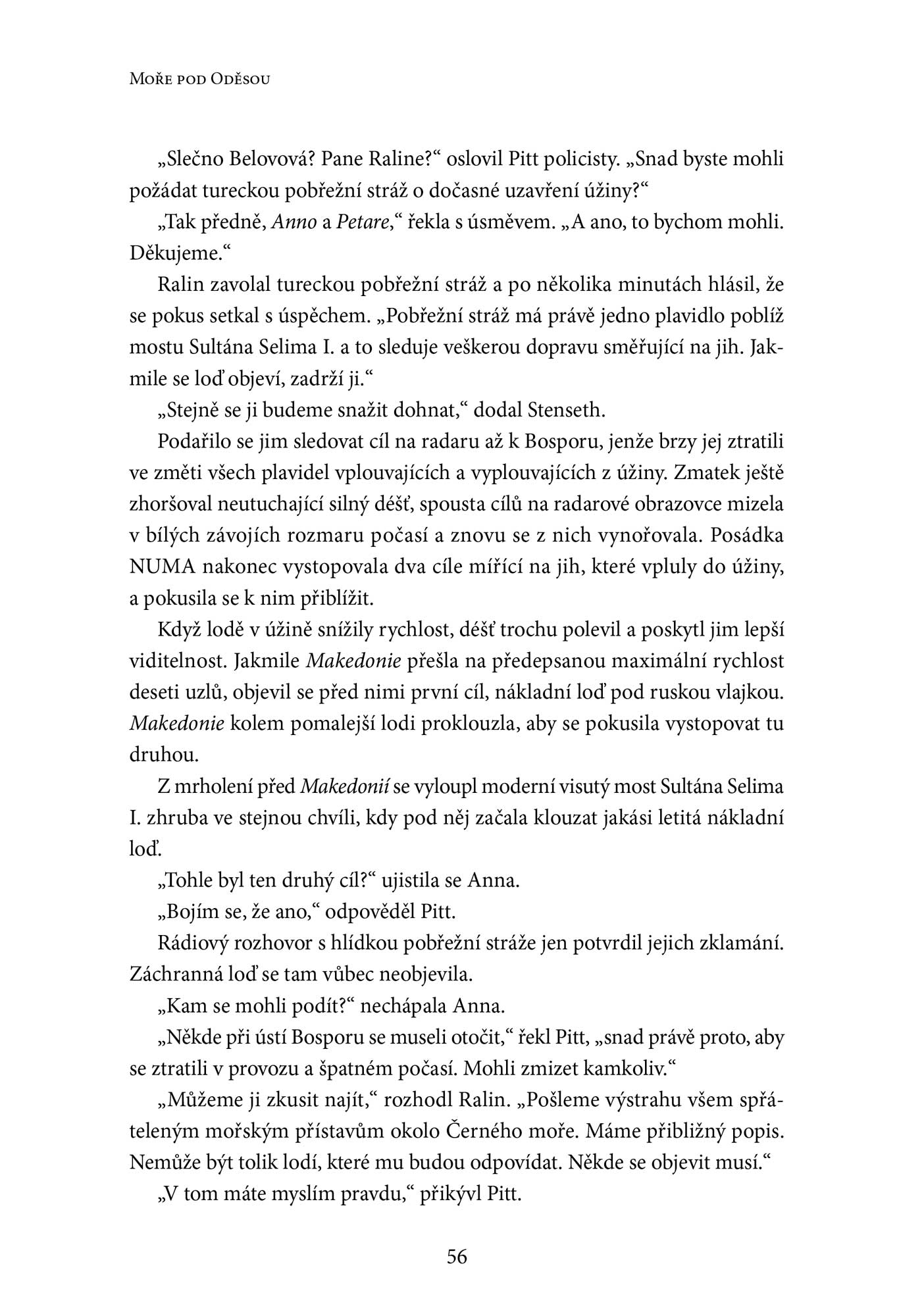 Moře pod Oděsou

„Slečno Belovová? Pane Raline?“ oslovil Pitt policisty. „Snad byste mohli požádat tureckou pobřežní stráž o dočasné uzavření úžiny?“

„Tak předně, Anno a Petare,“ řekla s úsměvem. „A ano, to bychom mohli. Děkujeme.“

Ralin zavolal tureckou pobřežní stráž a po několika minutách hlásil, že se pokus setkal s úspěchem. „Pobřežní stráž má právě jedno plavidlo poblíž mostu Sultána Selima I. a to sleduje veškerou dopravu směřující na jih. Jakmile se loď objeví, zadrží ji.“

„Stejně se ji budeme snažit dohnat,“ dodal Stenseth.

Podařilo se jim sledovat cíl na radaru až k Bosporu, jenže brzy jej ztratili ve změti všech plavidel vplouvajících a vyplouvajících z úžiny. Zmatek ještě zhoršoval neutuchající silný déšť, spousta cílů na radarové obrazovce mizela v bílých závojích rozmaru počasí a znovu se z nich vynořovala. Posádka NUMA nakonec vystopovala dva cíle mířící na jih, které vpluly do úžiny, a pokusila se k nim přiblížit.

Když lodě v úžině snížily rychlost, déšť trochu polevil a poskytl jim lepší viditelnost. Jakmile Makedonie přešla na předepsanou maximální rychlost deseti uzlů, objevil se před nimi první cíl, nákladní loď pod ruskou vlajkou. Makedonie kolem pomalejší lodi proklouzla, aby se pokusila vystopovat tu druhou.

Z mrholení před Makedonií se vyloupl moderní visutý most Sultána Selima I. zhruba ve stejnou chvíli, kdy pod něj začala klouzat jakási letitá nákladní loď.

„Tohle byl ten druhý cíl?“ ujistila se Anna.

„Bojím se, že ano,“ odpověděl Pitt.

Rádiový rozhovor s hlídkou pobřežní stráže jen potvrdil jejich zklamání. Záchranná loď se tam vůbec neobjevila.

„Kam se mohli podít?“ nechápala Anna.

„Někde při ústí Bosporu se museli otočit,“ řekl Pitt, „snad právě proto, aby se ztratili v provozu a špatném počasí. Mohli zmizet kamkoliv.“

„Můžeme ji zkusit najít,“ rozhodl Ralin. „Pošleme výstrahu všem spřáteleným mořským přístavům okolo Černého moře. Máme přibližný popis. Nemůže být tolik lodí, které mu budou odpovídat. Někde se objevit musí.“

„V tom máte myslím pravdu,“ přikývl Pitt.

56